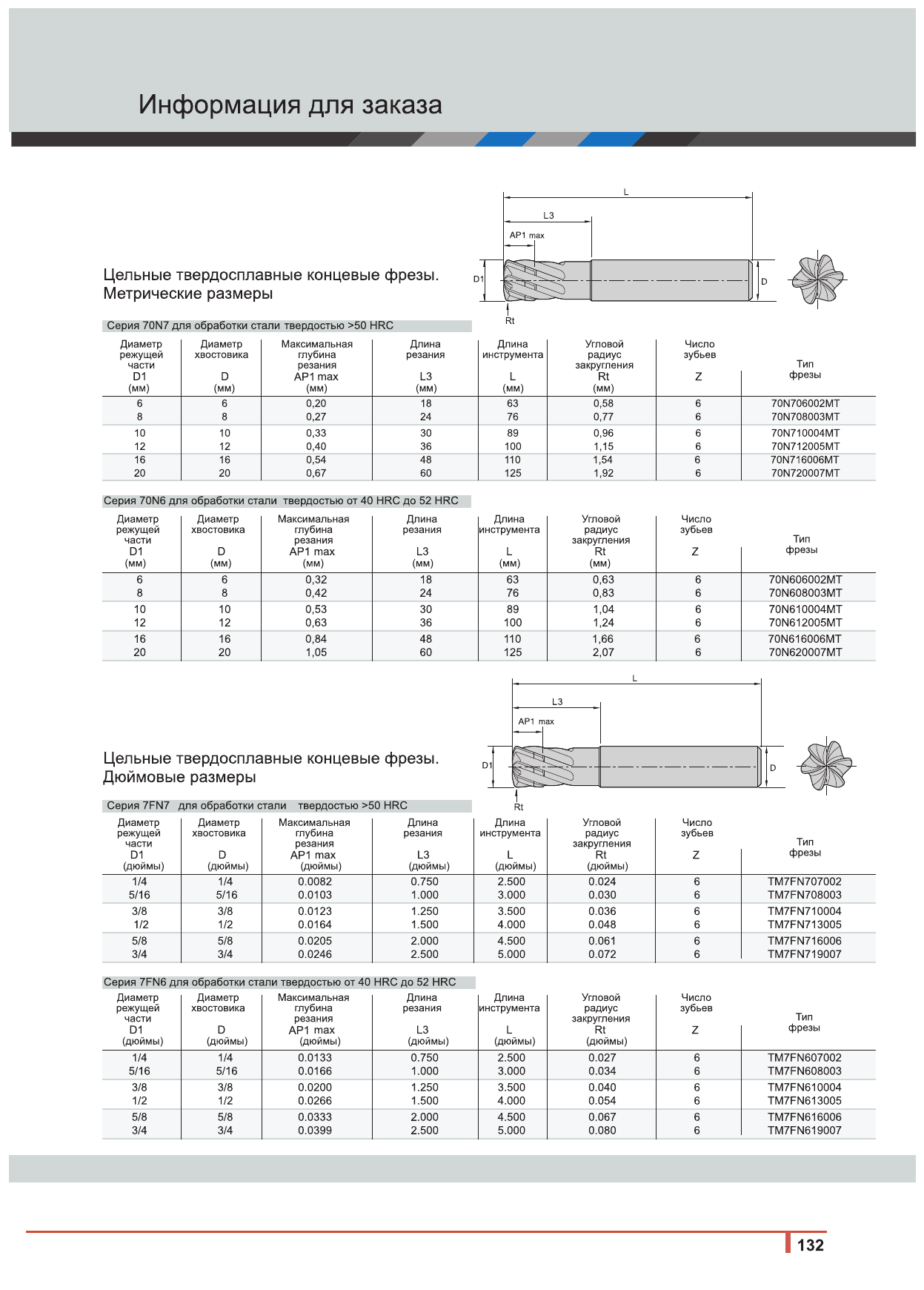 Информация для заказа

L
L3
AP1 max
D1
D
Rt

Цельные твердосплавные концевые фрезы. Метрические размеры

Серия 70N7 для обработки стали твердостью >50 HRC

| Диаметр режущей части D1 (мм) | Диаметр хвостовика D (мм) | Максимальная глубина резания AP1 max (мм) | Длина резания L3 (мм) | Длина инструмента L (мм) | Угловой радиус закругления Rt (мм) | Число зубьев Z | Тип фрезы |
|---|---|---|---|---|---|---|---|
| 6 | 6 | 0,20 | 18 | 63 | 0,58 | 6 | 70N706002MT |
| 8 | 8 | 0,27 | 24 | 76 | 0,77 | 6 | 70N708003MT |
| 10 | 10 | 0,33 | 30 | 89 | 0,96 | 6 | 70N710004MT |
| 12 | 12 | 0,40 | 36 | 100 | 1,15 | 6 | 70N712005MT |
| 16 | 16 | 0,54 | 48 | 110 | 1,54 | 6 | 70N716006MT |
| 20 | 20 | 0,67 | 60 | 125 | 1,92 | 6 | 70N720007MT |

Серия 70N6 для обработки стали твердостью от 40 HRC до 52 HRC

| Диаметр режущей части D1 (мм) | Диаметр хвостовика D (мм) | Максимальная глубина резания AP1 max (мм) | Длина резания L3 (мм) | Длина инструмента L (мм) | Угловой радиус закругления Rt (мм) | Число зубьев Z | Тип фрезы |
|---|---|---|---|---|---|---|---|
| 6 | 6 | 0,32 | 18 | 63 | 0,63 | 6 | 70N606002MT |
| 8 | 8 | 0,42 | 24 | 76 | 0,83 | 6 | 70N608003MT |
| 10 | 10 | 0,53 | 30 | 89 | 1,04 | 6 | 70N610004MT |
| 12 | 12 | 0,63 | 36 | 100 | 1,24 | 6 | 70N612005MT |
| 16 | 16 | 0,84 | 48 | 110 | 1,66 | 6 | 70N616006MT |
| 20 | 20 | 1,05 | 60 | 125 | 2,07 | 6 | 70N620007MT |

L
L3
AP1 max
D1
D
Rt

Цельные твердосплавные концевые фрезы. Дюймовые размеры

Серия 7FN7 для обработки стали твердостью >50 HRC

| Диаметр режущей части D1 (дюймы) | Диаметр хвостовика D (дюймы) | Максимальная глубина резания AP1 max (дюймы) | Длина резания L3 (дюймы) | Длина инструмента L (дюймы) | Угловой радиус закругления Rt (дюймы) | Число зубьев Z | Тип фрезы |
|---|---|---|---|---|---|---|---|
| 1/4 | 1/4 | 0.0082 | 0.750 | 2.500 | 0.024 | 6 | TM7FN707002 |
| 5/16 | 5/16 | 0.0103 | 1.000 | 3.000 | 0.030 | 6 | TM7FN708003 |
| 3/8 | 3/8 | 0.0123 | 1.250 | 3.500 | 0.036 | 6 | TM7FN710004 |
| 1/2 | 1/2 | 0.0164 | 1.500 | 4.000 | 0.048 | 6 | TM7FN713005 |
| 5/8 | 5/8 | 0.0205 | 2.000 | 4.500 | 0.061 | 6 | TM7FN716006 |
| 3/4 | 3/4 | 0.0246 | 2.500 | 5.000 | 0.072 | 6 | TM7FN719007 |

Серия 7FN6 для обработки стали твердостью от 40 HRC до 52 HRC

| Диаметр режущей части D1 (дюймы) | Диаметр хвостовика D (дюймы) | Максимальная глубина резания AP1 max (дюймы) | Длина резания L3 (дюймы) | Длина инструмента L (дюймы) | Угловой радиус закругления Rt (дюймы) | Число зубьев Z | Тип фрезы |
|---|---|---|---|---|---|---|---|
| 1/4 | 1/4 | 0.0133 | 0.750 | 2.500 | 0.027 | 6 | TM7FN607002 |
| 5/16 | 5/16 | 0.0166 | 1.000 | 3.000 | 0.034 | 6 | TM7FN608003 |
| 3/8 | 3/8 | 0.0200 | 1.250 | 3.500 | 0.040 | 6 | TM7FN610004 |
| 1/2 | 1/2 | 0.0266 | 1.500 | 4.000 | 0.054 | 6 | TM7FN613005 |
| 5/8 | 5/8 | 0.0333 | 2.000 | 4.500 | 0.067 | 6 | TM7FN616006 |
| 3/4 | 3/4 | 0.0399 | 2.500 | 5.000 | 0.080 | 6 | TM7FN619007 |

132